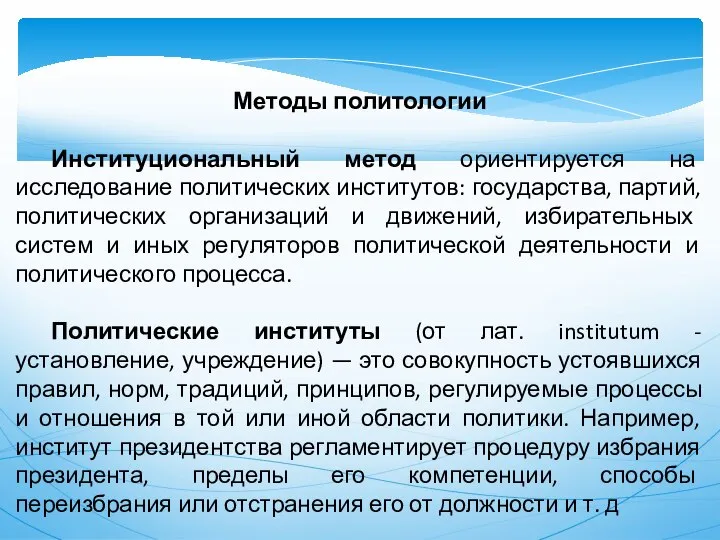 Методы политологии

Институциональный метод ориентируется на исследование политических институтов: государства, партий, политических организаций и движений, избирательных систем и иных регуляторов политической деятельности и политического процесса.

Политические институты (от лат. institutum - установление, учреждение) — это совокупность устоявшихся правил, норм, традиций, принципов, регулируемые процессы и отношения в той или иной области политики. Например, институт президентства регламентирует процедуру избрания президента, пределы его компетенции, способы переизбрания или отстранения его от должности и т. д